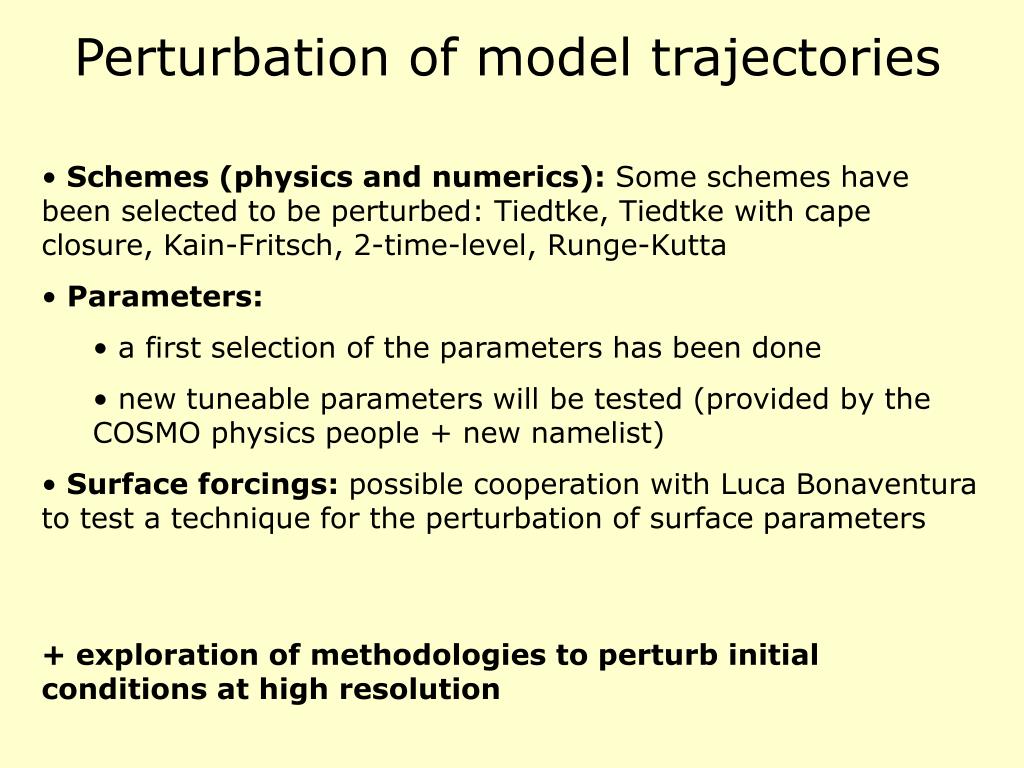 Perturbation of model trajectories

• Schemes (physics and numerics): Some schemes have been selected to be perturbed: Tiedtke, Tiedtke with cape closure, Kain-Fritsch, 2-time-level, Runge-Kutta

• Parameters:

• a first selection of the parameters has been done

• new tuneable parameters will be tested (provided by the COSMO physics people + new namelist)

• Surface forcings: possible cooperation with Luca Bonaventura to test a technique for the perturbation of surface parameters

+ exploration of methodologies to perturb initial conditions at high resolution